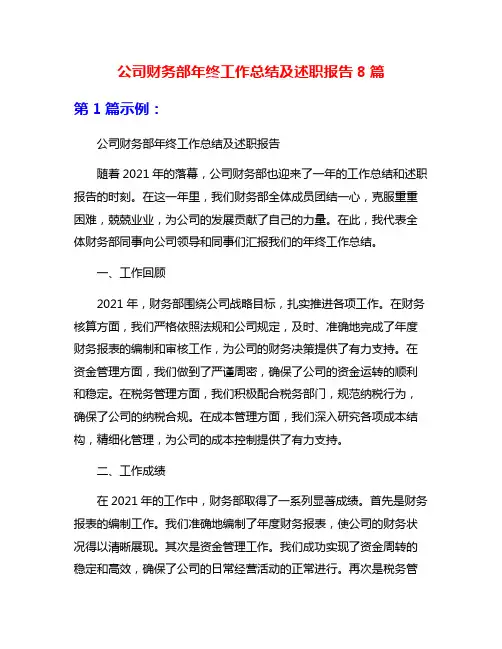 公司财务部年终工作总结及述职报告 8 篇

第 1 篇示例：

公司财务部年终工作总结及述职报告

随着 2021 年的落幕，公司财务部也迎来了一年的工作总结和述职报告的时刻。在这一年里，我们财务部全体成员团结一心，克服重重困难，兢兢业业，为公司的发展贡献了自己的力量。在此，我代表全体财务部同事向公司领导和同事们汇报我们的年终工作总结。

一、工作回顾

2021 年，财务部围绕公司战略目标，扎实推进各项工作。在财务核算方面，我们严格依照法规和公司规定，及时、准确地完成了年度财务报表的编制和审核工作，为公司的财务决策提供了有力支持。在资金管理方面，我们做到了严谨周密，确保了公司的资金运转的顺利和稳定。在税务管理方面，我们积极配合税务部门，规范纳税行为，确保了公司的纳税合规。在成本管理方面，我们深入研究各项成本结构，精细化管理，为公司的成本控制提供了有力支持。

二、工作成绩

在 2021 年的工作中，财务部取得了一系列显著成绩。首先是财务报表的编制工作。我们准确地编制了年度财务报表，使公司的财务状况得以清晰展现。其次是资金管理工作。我们成功实现了资金周转的稳定和高效，确保了公司的日常经营活动的正常进行。再次是税务管